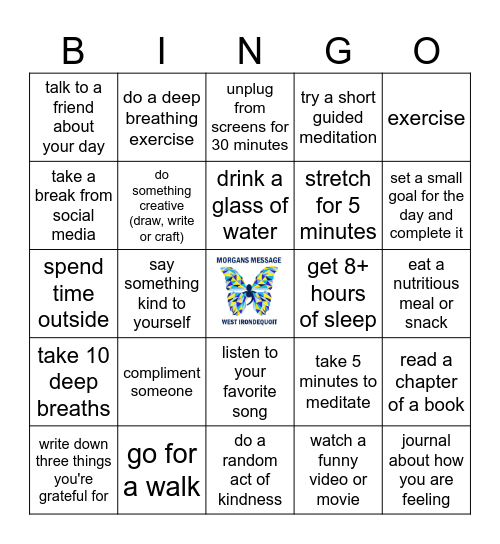 | B | I | N | G | O |
|---|---|---|---|---|
| talk to a friend about your day | do a deep breathing exercise | unplug from screens for 30 minutes | try a short guided meditation | exercise |
| take a break from social media | do something creative (draw, write or craft) | drink a glass of water | stretch for 5 minutes | set a small goal for the day and complete it |
| spend time outside | say something kind to yourself | MORGANS MESSAGE WEST IRONDEQUOIT | get 8+ hours of sleep | eat a nutritious meal or snack |
| take 10 deep breaths | compliment someone | listen to your favorite song | take 5 minutes to meditate | read a chapter of a book |
| write down three things you're grateful for | go for a walk | do a random act of kindness | watch a funny video or movie | journal about how you are feeling |